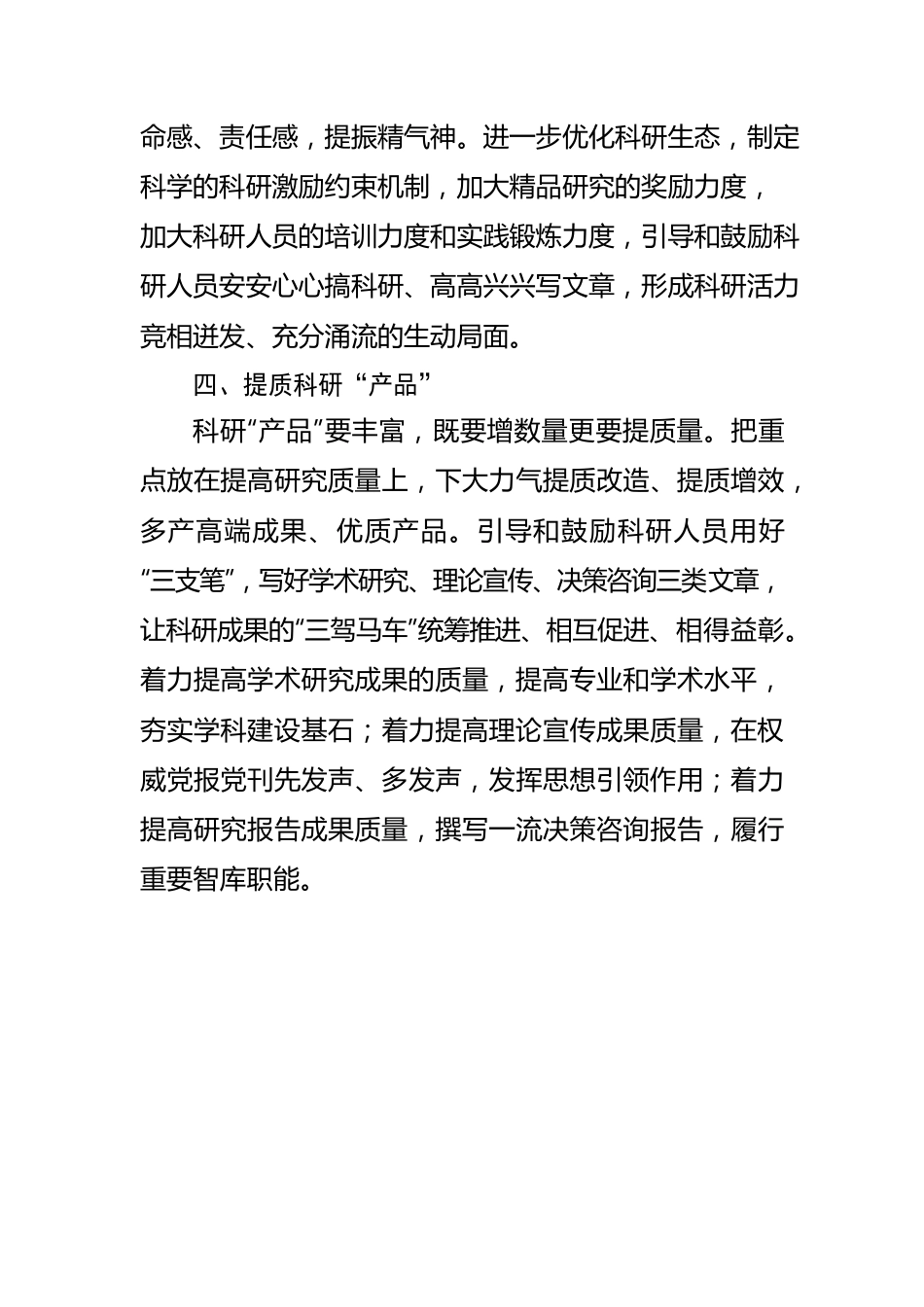 命感、责任感，提振精气神。进一步优化科研生态，制定科学的科研激励约束机制，加大精品研究的奖励力度，加大科研人员的培训力度和实践锻炼力度，引导和鼓励科研人员安安心心搞科研、高高兴兴写文章，形成科研活力竞相迸发、充分涌流的生动局面。

四、提质科研“产品”

科研“产品”要丰富，既要增数量更要提质量。把重点放在提高研究质量上，下大力气提质改造、提质增效，多产高端成果、优质产品。引导和鼓励科研人员用好“三支笔”，写好学术研究、理论宣传、决策咨询三类文章，让科研成果的“三驾马车”统筹推进、相互促进、相得益彰。着力提高学术研究成果的质量，提高专业和学术水平，夯实学科建设基石；着力提高理论宣传成果质量，在权威党报党刊先发声、多发声，发挥思想引领作用；着力提高研究报告成果质量，撰写一流决策咨询报告，履行重要智库职能。